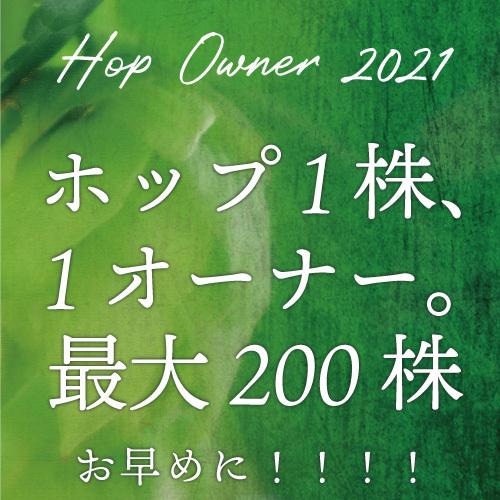 Hop Owner 2021

ホップ1株、
1オーナー。
最大200株

お早めに！！！！